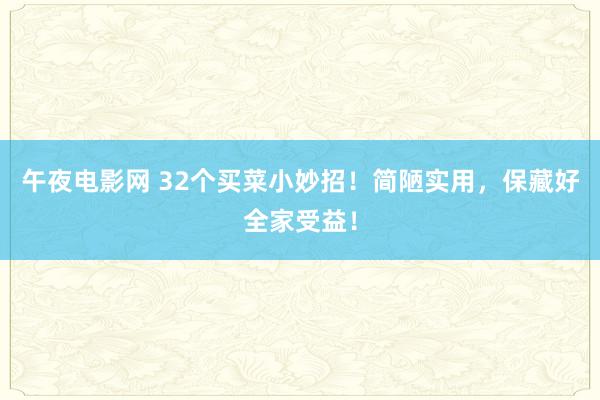 午夜电影网 32个买菜小妙招！简陋实用，保藏好全家受益！